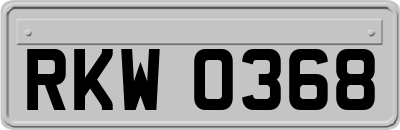 RKW 0368